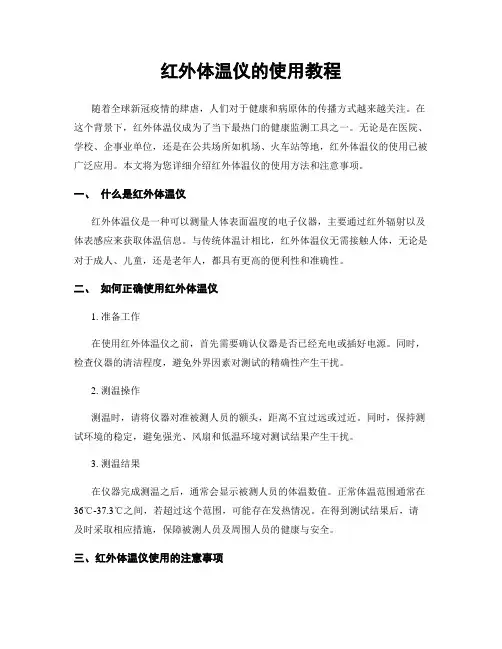 红外体温仪的使用教程

随着全球新冠疫情的肆虐，人们对于健康和病原体的传播方式越来越关注。在这个背景下，红外体温仪成为了当下最热门的健康监测工具之一。无论是在医院、学校、企事业单位，还是在公共场所如机场、火车站等地，红外体温仪的使用已被广泛应用。本文将为您详细介绍红外体温仪的使用方法和注意事项。

一、 什么是红外体温仪

红外体温仪是一种可以测量人体表面温度的电子仪器，主要通过红外辐射以及体表感应来获取体温信息。与传统体温计相比，红外体温仪无需接触人体，无论是对于成人、儿童，还是老年人，都具有更高的便利性和准确性。

二、 如何正确使用红外体温仪

1. 准备工作

在使用红外体温仪之前，首先需要确认仪器是否已经充电或插好电源。同时，检查仪器的清洁程度，避免外界因素对测试的精确性产生干扰。

2. 测温操作

测温时，请将仪器对准被测人员的额头，距离不宜过远或过近。同时，保持测试环境的稳定，避免强光、风扇和低温环境对测试结果产生干扰。

3. 测温结果

在仪器完成测温之后，通常会显示被测人员的体温数值。正常体温范围通常在36℃-37.3℃之间，若超过这个范围，可能存在发热情况。在得到测试结果后，请及时采取相应措施，保障被测人员及周围人员的健康与安全。

三、红外体温仪使用的注意事项